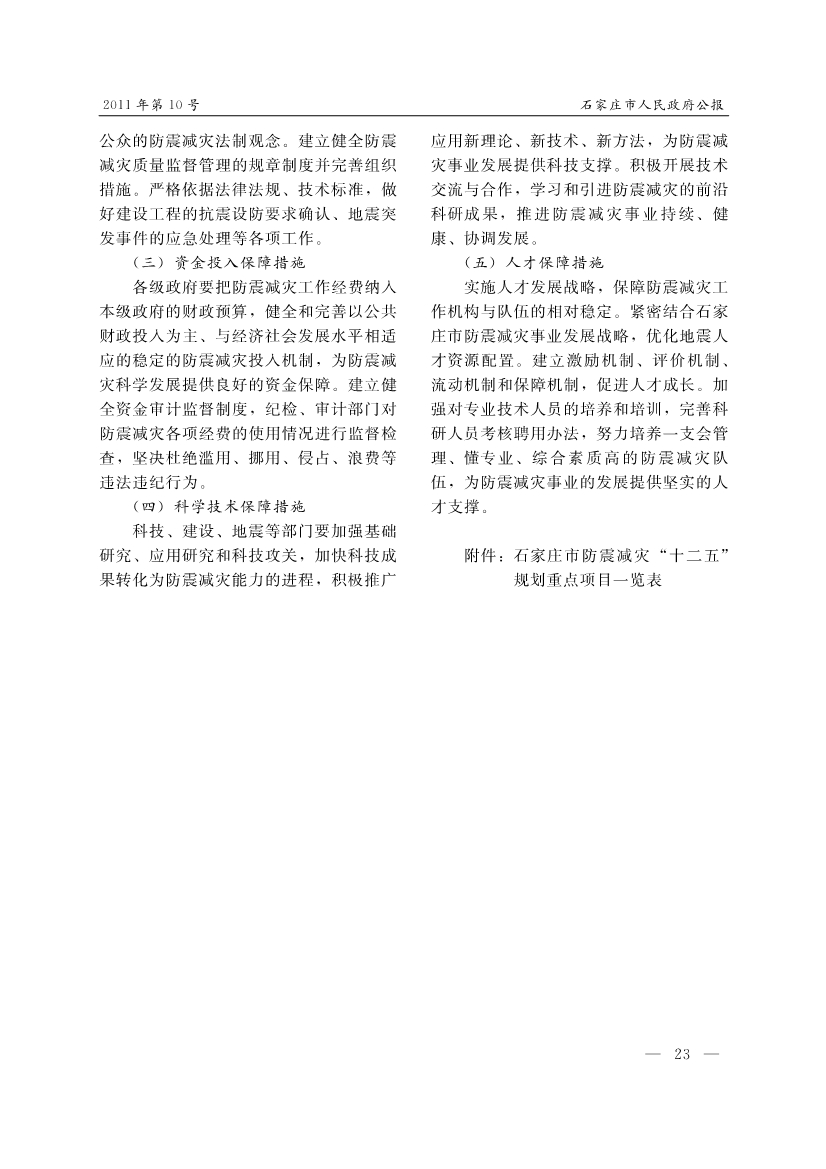 2011年第10号

石家庄市人民政府公报

公众的防震减灾法制观念。建立健全防震减灾质量监督管理的规章制度并完善组织措施。严格依据法律法规、技术标准，做好建设工程的抗震设防要求确认、地震突发事件的应急处理等各项工作。

（三）资金投入保障措施

各级政府要把防震减灾工作经费纳入本级政府的财政预算，健全和完善以公共财政投入为主、与经济社会发展水平相适应的稳定的防震减灾投入机制，为防震减灾科学发展提供良好的资金保障。建立健全资金审计监督制度，纪检、审计部门对防震减灾各项经费的使用情况进行监督检查，坚决杜绝滥用、挪用、侵占、浪费等违法违纪行为。

（四）科学技术保障措施

科技、建设、地震等部门要加强基础研究、应用研究和科技攻关，加快科技成果转化为防震减灾能力的进程，积极推广应用新理论、新技术、新方法，为防震减灾事业发展提供科技支撑。积极开展技术交流与合作，学习和引进防震减灾的前沿科研成果，推进防震减灾事业持续、健康、协调发展。

（五）人才保障措施

实施人才发展战略，保障防震减灾工作机构与队伍的相对稳定。紧密结合石家庄市防震减灾事业发展战略，优化地震人才资源配置。建立激励机制、评价机制、流动机制和保障机制，促进人才成长。加强对专业技术人员的培养和培训，完善科研人员考核聘用办法，努力培养一支会管理、懂专业、综合素质高的防震减灾队伍，为防震减灾事业的发展提供坚实的人才支撑。

附件：石家庄市防震减灾“十二五”规划重点项目一览表

— 23 —